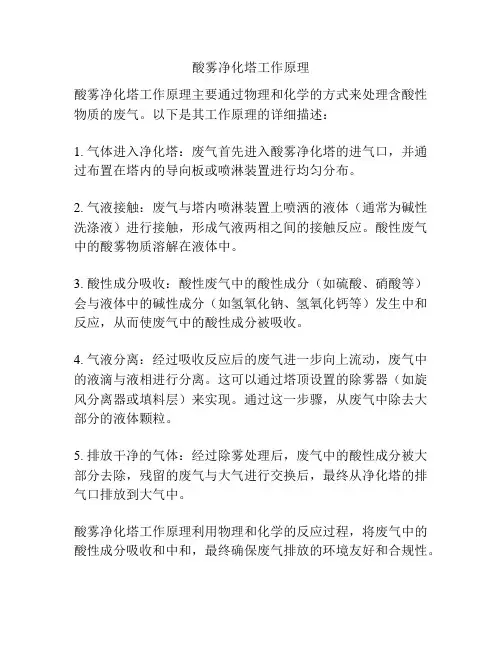 酸雾净化塔工作原理

酸雾净化塔工作原理主要通过物理和化学的方式来处理含酸性物质的废气。以下是其工作原理的详细描述：

1. 气体进入净化塔：废气首先进入酸雾净化塔的进气口，并通过布置在塔内的导向板或喷淋装置进行均匀分布。

2. 气液接触：废气与塔内喷淋装置上喷洒的液体（通常为碱性洗涤液）进行接触，形成气液两相之间的接触反应。酸性废气中的酸雾物质溶解在液体中。

3. 酸性成分吸收：酸性废气中的酸性成分（如硫酸、硝酸等）会与液体中的碱性成分（如氢氧化钠、氢氧化钙等）发生中和反应，从而使废气中的酸性成分被吸收。

4. 气液分离：经过吸收反应后的废气进一步向上流动，废气中的液滴与液相进行分离。这可以通过塔顶设置的除雾器（如旋风分离器或填料层）来实现。通过这一步骤，从废气中除去大部分的液体颗粒。

5. 排放干净的气体：经过除雾处理后，废气中的酸性成分被大部分去除，残留的废气与大气进行交换后，最终从净化塔的排气口排放到大气中。

酸雾净化塔工作原理利用物理和化学的反应过程，将废气中的酸性成分吸收和中和，最终确保废气排放的环境友好和合规性。